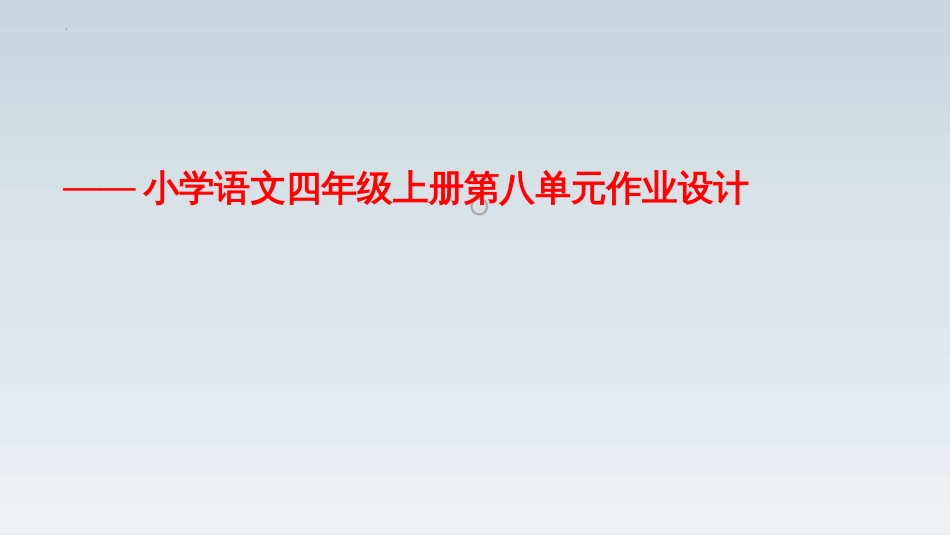 —— 小学语文四年级上册第八单元作业设计